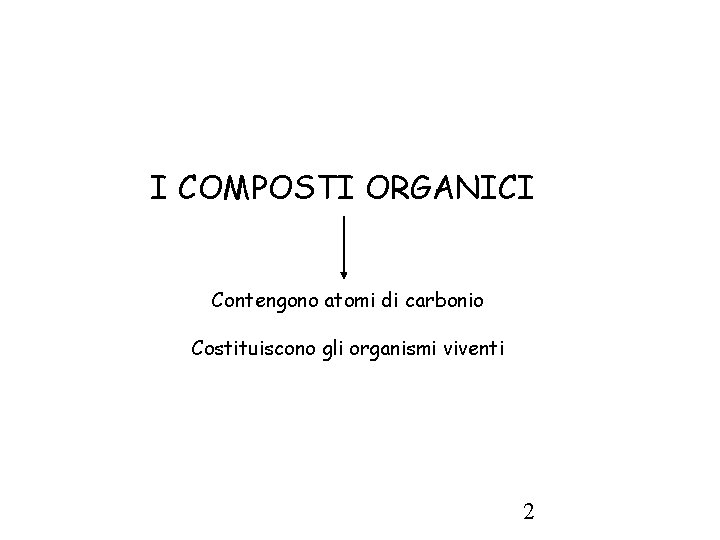 I COMPOSTI ORGANICI

Contengono atomi di carbonio

Costituiscono gli organismi viventi

2